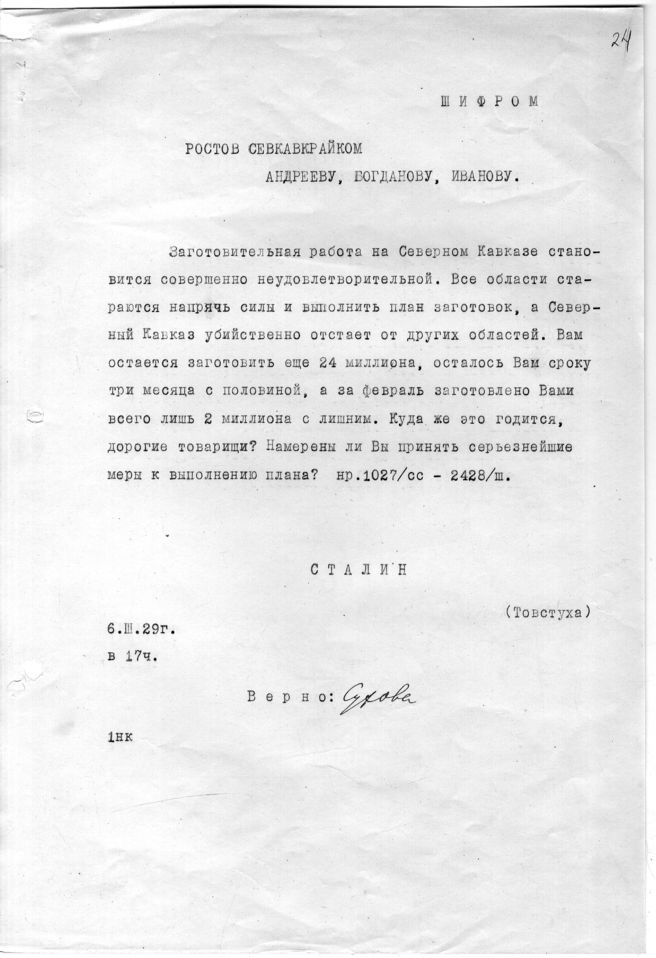 24

ШИФРОМ

РОСТОВ СЕВКАВКРАЙКОМ
АНДРЕЕВУ, БОГДАНОВУ, ИВАНОВУ.

Заготовительная работа на Северном Кавказе становится совершенно неудовлетворительной. Все области стараются напрячь силы и выполнить план заготовок, а Северный Кавказ убийственно отстает от других областей. Вам остается заготовить еще 24 миллиона, осталось Вам сроку три месяца с половиной, а за февраль заготовлено Вами всего лишь 2 миллиона с лишним. Куда же это годится, дорогие товарищи? Намерены ли Вы принять серьезнейшие меры к выполнению плана? нр.1027/сс - 2428/ш.

СТАЛИН

(Товстуха)

6.Ш.29г.
в 17ч.

Верно: Сухова

1нк